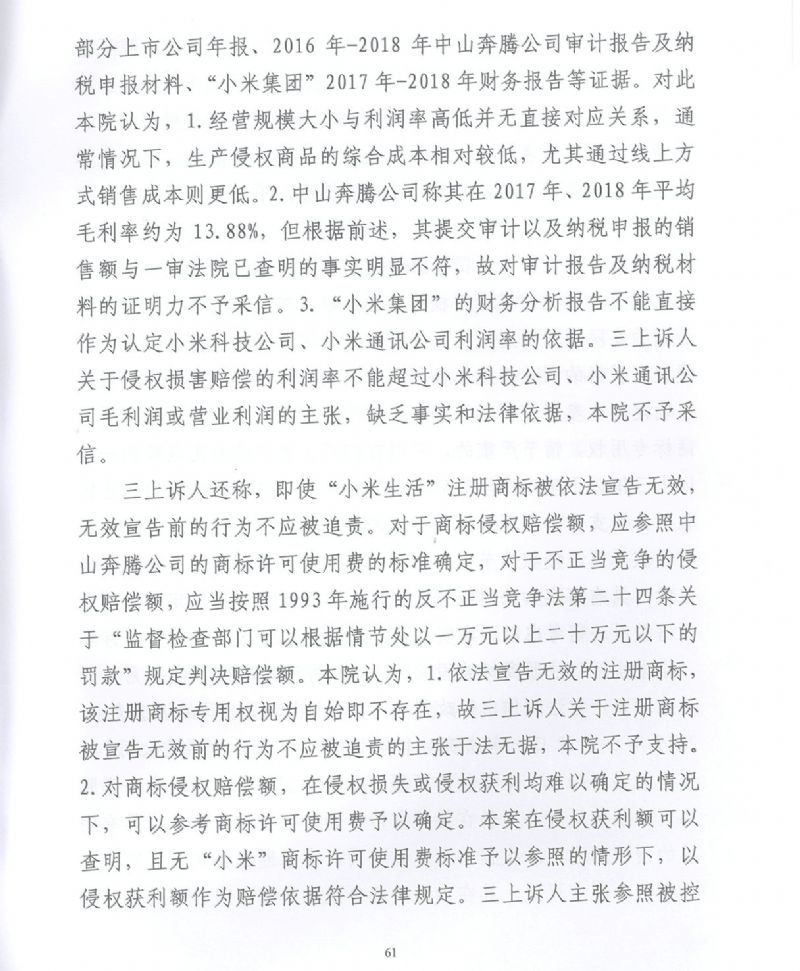 部分上市公司年报、2016 年-2018 年中山奔腾公司审计报告及纳税申报材料、“小米集团”2017 年-2018 年财务报告等证据。对此本院认为，1. 经营规模大小与利润率高低并无直接对应关系，通常情况下，生产侵权商品的综合成本相对较低，尤其通过线上方式销售成本则更低。2. 中山奔腾公司称其在 2017 年、2018 年平均毛利率约为 13.88%，但根据前述，其提交审计以及纳税申报的销售额与一审法院已查明的事实明显不符，故对审计报告及纳税材料的证明力不予采信。3. “小米集团”的财务分析报告不能直接作为认定小米科技公司、小米通讯公司利润率的依据。三上诉人关于侵权损害赔偿的利润率不能超过小米科技公司、小米通讯公司毛利润或营业利润的主张，缺乏事实和法律依据，本院不予采信。

三上诉人还称，即使“小米生活”注册商标被依法宣告无效，无效宣告前的行为不应被追责。对于商标侵权赔偿额，应参照中山奔腾公司的商标许可使用费的标准确定，对于不正当竞争的侵权赔偿额，应当按照 1993 年施行的反不正当竞争法第二十四条关于“监督检查部门可以根据情节处以一万元以上二十万元以下的罚款”规定判决赔偿额。本院认为，1. 依法宣告无效的注册商标，该注册商标专用权视为自始即不存在，故三上诉人关于注册商标被宣告无效前的行为不应被追责的主张于法无据，本院不予支持。2. 对商标侵权赔偿额，在侵权损失或侵权获利均难以确定的情况下，可以参考商标许可使用费予以确定。本案在侵权获利额可以查明，且无“小米”商标许可使用费标准予以参照的情形下，以侵权获利额作为赔偿依据符合法律规定。三上诉人主张参照被控

61